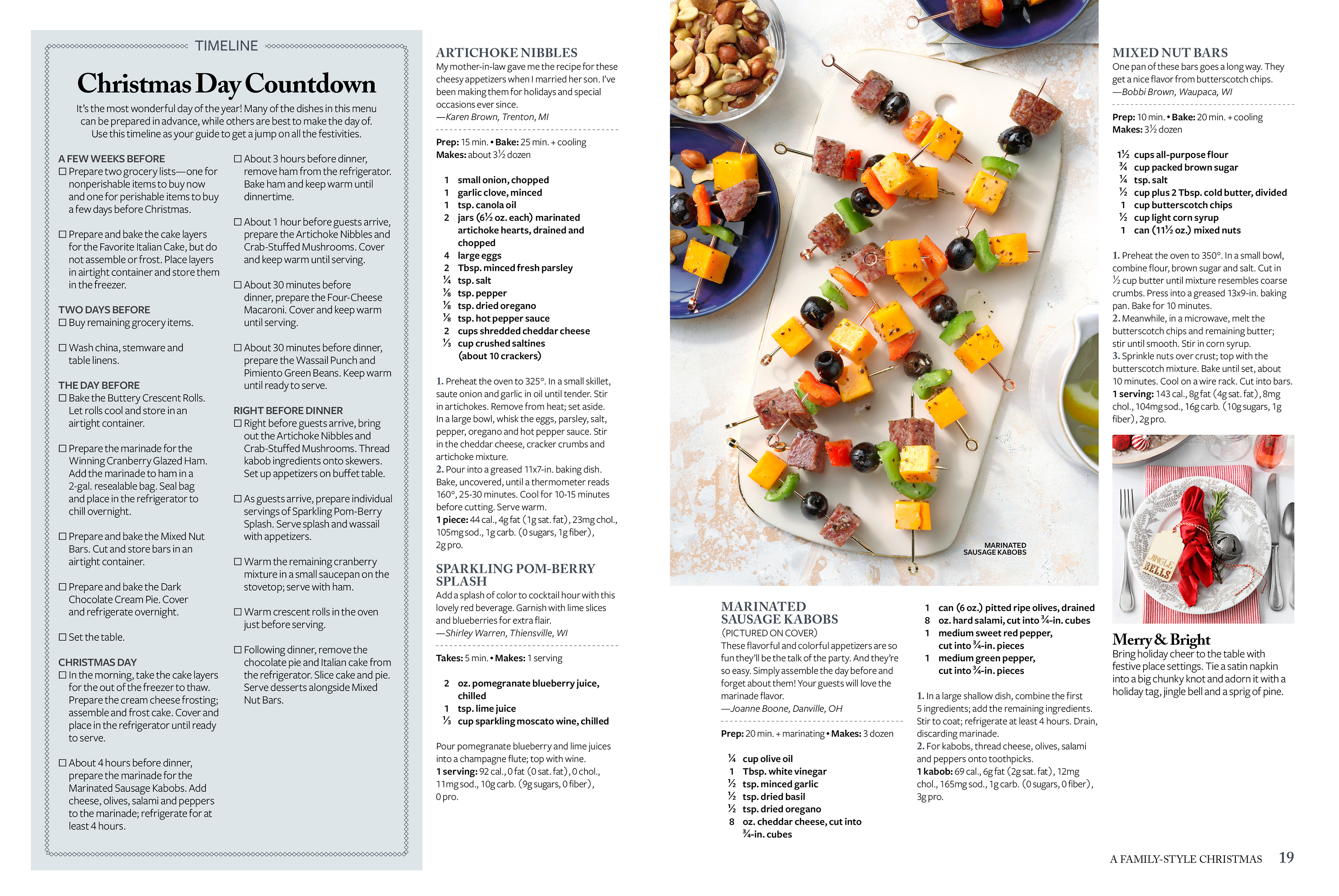 TIMELINE

Christmas Day Countdown

It's the most wonderful day of the year! Many of the dishes in this menu can be prepared in advance, while others are best to make the day of. Use this timeline as your guide to get a jump on all the festivities.

A FEW WEEKS BEFORE
☐ Prepare two grocery lists—one for nonperishable items to buy now and one for perishable items to buy a few days before Christmas.

☐ Prepare and bake the cake layers for the Favorite Italian Cake, but do not assemble or frost. Place layers in airtight container and store them in the freezer.

TWO DAYS BEFORE
☐ Buy remaining grocery items.

☐ Wash china, stemware and table linens.

THE DAY BEFORE
☐ Bake the Buttery Crescent Rolls. Let rolls cool and store in an airtight container.

☐ Prepare the marinade for the Winning Cranberry Glazed Ham. Add the marinade to ham in a 2-gal. resealable bag. Seal bag and place in the refrigerator to chill overnight.

☐ Prepare and bake the Mixed Nut Bars. Cut and store bars in an airtight container.

☐ Prepare and bake the Dark Chocolate Cream Pie. Cover and refrigerate overnight.

☐ Set the table.

CHRISTMAS DAY
☐ In the morning, take the cake layers for the out of the freezer to thaw. Prepare the cream cheese frosting; assemble and frost cake. Cover and place in the refrigerator until ready to serve.

☐ About 4 hours before dinner, prepare the marinade for the Marinated Sausage Kabobs. Add cheese, olives, salami and peppers to the marinade; refrigerate for at least 4 hours.

☐ About 3 hours before dinner, remove ham from the refrigerator. Bake ham and keep warm until dinnertime.

☐ About 1 hour before guests arrive, prepare the Artichoke Nibbles and Crab-Stuffed Mushrooms. Cover and keep warm until serving.

☐ About 30 minutes before dinner, prepare the Four-Cheese Macaroni. Cover and keep warm until serving.

☐ About 30 minutes before dinner, prepare the Wassail Punch and Pimiento Green Beans. Keep warm until ready to serve.

RIGHT BEFORE DINNER
☐ Right before guests arrive, bring out the Artichoke Nibbles and Crab-Stuffed Mushrooms. Thread kabob ingredients onto skewers. Set up appetizers on buffet table.

☐ As guests arrive, prepare individual servings of Sparkling Pom-Berry Splash. Serve splash and wassail with appetizers.

☐ Warm the remaining cranberry mixture in a small saucepan on the stovetop; serve with ham.

☐ Warm crescent rolls in the oven just before serving.

☐ Following dinner, remove the chocolate pie and Italian cake from the refrigerator. Slice cake and pie. Serve desserts alongside Mixed Nut Bars.

ARTICHOKE NIBBLES
My mother-in-law gave me the recipe for these cheesy appetizers when I married her son. I've been making them for holidays and special occasions ever since.
—Karen Brown, Trenton, MI

Prep: 15 min. • Bake: 25 min. + cooling
Makes: about 3½ dozen

1 small onion, chopped
1 garlic clove, minced
1 tsp. canola oil
2 jars (6½ oz. each) marinated artichoke hearts, drained and chopped
4 large eggs
2 Tbsp. minced fresh parsley
¼ tsp. salt
⅛ tsp. pepper
⅛ tsp. dried oregano
⅛ tsp. hot pepper sauce
2 cups shredded cheddar cheese
⅓ cup crushed saltines (about 10 crackers)

1. Preheat the oven to 325°. In a small skillet, saute onion and garlic in oil until tender. Stir in artichokes. Remove from heat; set aside. In a large bowl, whisk the eggs, parsley, salt, pepper, oregano and hot pepper sauce. Stir in the cheddar cheese, cracker crumbs and artichoke mixture.
2. Pour into a greased 11x7-in. baking dish. Bake, uncovered, until a thermometer reads 160°, 25-30 minutes. Cool for 10-15 minutes before cutting. Serve warm.
1 piece: 44 cal., 4g fat (1g sat. fat), 23mg chol., 105mg sod., 1g carb. (0 sugars, 1g fiber), 2g pro.

SPARKLING POM-BERRY SPLASH
Add a splash of color to cocktail hour with this lovely red beverage. Garnish with lime slices and blueberries for extra flair.
—Shirley Warren, Thiensville, WI

Takes: 5 min. • Makes: 1 serving

2 oz. pomegranate blueberry juice, chilled
1 tsp. lime juice
⅓ cup sparkling moscato wine, chilled

Pour pomegranate blueberry and lime juices into a champagne flute; top with wine.
1 serving: 92 cal., 0 fat (0 sat. fat), 0 chol., 11mg sod., 10g carb. (9g sugars, 0 fiber), 0 pro.

MARINATED SAUSAGE KABOBS

MARINATED SAUSAGE KABOBS
(PICTURED ON COVER)
These flavorful and colorful appetizers are so fun they'll be the talk of the party. And they're so easy. Simply assemble the day before and forget about them! Your guests will love the marinade flavor.
—Joanne Boone, Danville, OH

Prep: 20 min. + marinating • Makes: 3 dozen

¼ cup olive oil
1 Tbsp. white vinegar
½ tsp. minced garlic
½ tsp. dried basil
½ tsp. dried oregano
8 oz. cheddar cheese, cut into ¾-in. cubes
1 can (6 oz.) pitted ripe olives, drained
8 oz. hard salami, cut into ¾-in. cubes
1 medium sweet red pepper, cut into ¾-in. pieces
1 medium green pepper, cut into ¾-in. pieces

1. In a large shallow dish, combine the first 5 ingredients; add the remaining ingredients. Stir to coat; refrigerate at least 4 hours. Drain, discarding marinade.
2. For kabobs, thread cheese, olives, salami and peppers onto toothpicks.
1 kabob: 69 cal., 6g fat (2g sat. fat), 12mg chol., 165mg sod., 1g carb. (0 sugars, 0 fiber), 3g pro.

MIXED NUT BARS
One pan of these bars goes a long way. They get a nice flavor from butterscotch chips.
—Bobbi Brown, Waupaca, WI

Prep: 10 min. • Bake: 20 min. + cooling
Makes: 3½ dozen

1½ cups all-purpose flour
¾ cup packed brown sugar
¼ tsp. salt
½ cup plus 2 Tbsp. cold butter, divided
1 cup butterscotch chips
½ cup light corn syrup
1 can (11½ oz.) mixed nuts

1. Preheat the oven to 350°. In a small bowl, combine flour, brown sugar and salt. Cut in ½ cup butter until mixture resembles coarse crumbs. Press into a greased 13x9-in. baking pan. Bake for 10 minutes.
2. Meanwhile, in a microwave, melt the butterscotch chips and remaining butter; stir until smooth. Stir in corn syrup.
3. Sprinkle nuts over crust; top with the butterscotch mixture. Bake until set, about 10 minutes. Cool on a wire rack. Cut into bars.
1 serving: 143 cal., 8g fat (4g sat. fat), 8mg chol., 104mg sod., 16g carb. (10g sugars, 1g fiber), 2g pro.

JINGLE BELLS

Merry & Bright
Bring holiday cheer to the table with festive place settings. Tie a satin napkin into a big chunky knot and adorn it with a holiday tag, jingle bell and a sprig of pine.

A FAMILY-STYLE CHRISTMAS 19